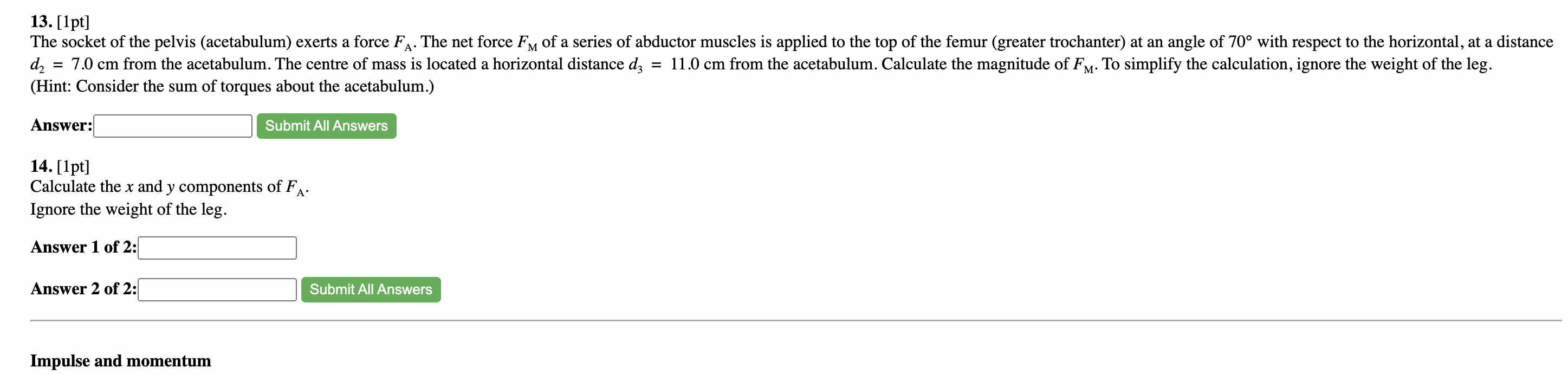 **13.** [1pt]
The socket of the pelvis (acetabulum) exerts a force $F_A$. The net force $F_M$ of a series of abductor muscles is applied to the top of the femur (greater trochanter) at an angle of 70° with respect to the horizontal, at a distance $d_2 = 7.0$ cm from the acetabulum. The centre of mass is located a horizontal distance $d_3 = 11.0$ cm from the acetabulum. Calculate the magnitude of $F_M$. To simplify the calculation, ignore the weight of the leg.
(Hint: Consider the sum of torques about the acetabulum.)

**Answer:** Submit All Answers

**14.** [1pt]
Calculate the $x$ and $y$ components of $F_A$.
Ignore the weight of the leg.

**Answer 1 of 2:**

**Answer 2 of 2:** Submit All Answers

**Impulse and momentum**